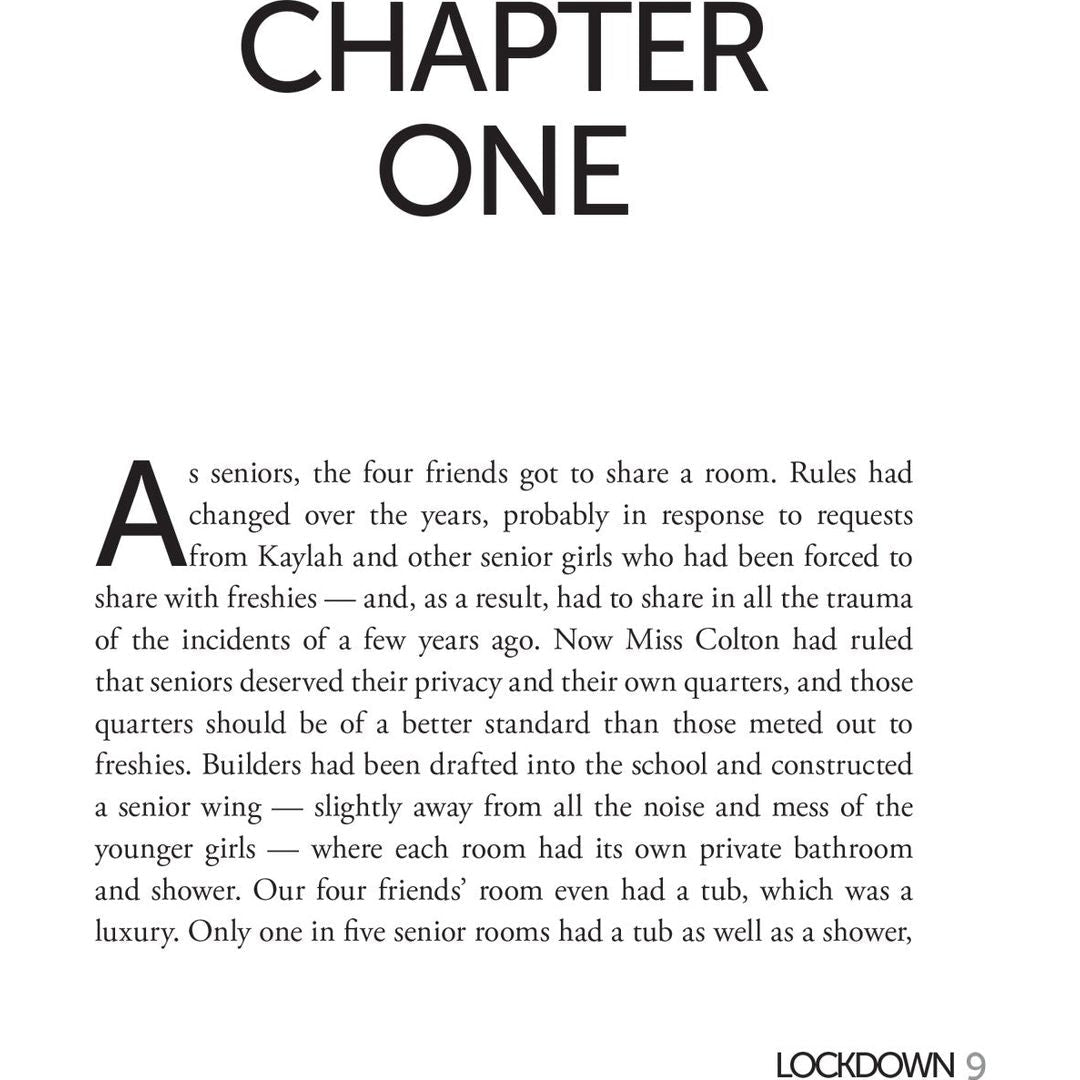 CHAPTER ONE

As seniors, the four friends got to share a room. Rules had changed over the years, probably in response to requests from Kaylah and other senior girls who had been forced to share with freshies — and, as a result, had to share in all the trauma of the incidents of a few years ago. Now Miss Colton had ruled that seniors deserved their privacy and their own quarters, and those quarters should be of a better standard than those meted out to freshies. Builders had been drafted into the school and constructed a senior wing — slightly away from all the noise and mess of the younger girls — where each room had its own private bathroom and shower. Our four friends' room even had a tub, which was a luxury. Only one in five senior rooms had a tub as well as a shower,

LOCKDOWN 9